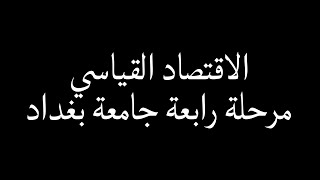 الاقتصاد القياسي
مرحلة رابعة جامعة بغداد